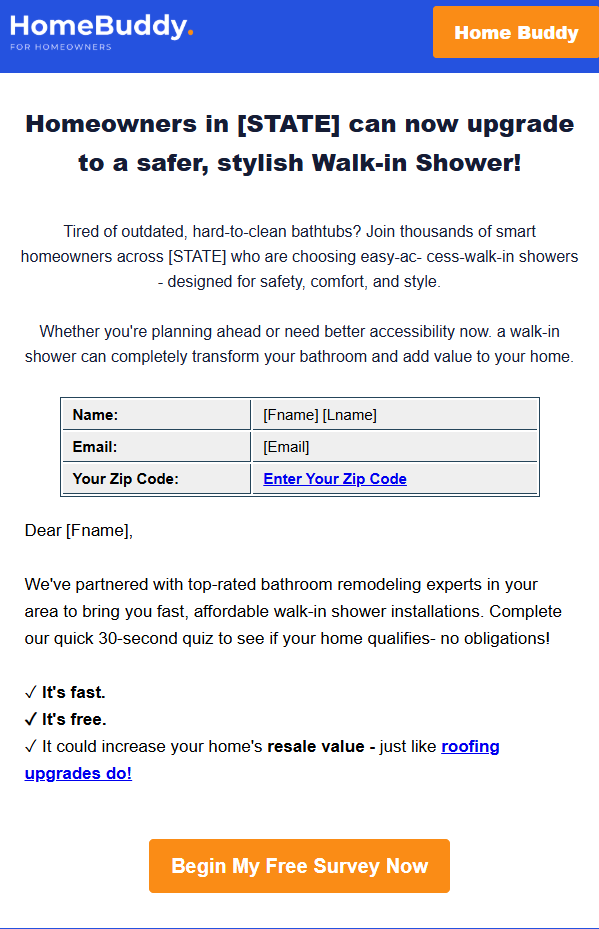 HomeBuddy.
FOR HOMEOWNERS

Home Buddy

Homeowners in [STATE] can now upgrade to a safer, stylish Walk-in Shower!

Tired of outdated, hard-to-clean bathtubs? Join thousands of smart homeowners across [STATE] who are choosing easy-ac- cess-walk-in showers - designed for safety, comfort, and style.

Whether you're planning ahead or need better accessibility now. a walk-in shower can completely transform your bathroom and add value to your home.

| Name: | [Fname] [Lname] |
|---|---|
| Email: | [Email] |
| Your Zip Code: | Enter Your Zip Code |

Dear [Fname],

We've partnered with top-rated bathroom remodeling experts in your area to bring you fast, affordable walk-in shower installations. Complete our quick 30-second quiz to see if your home qualifies- no obligations!

✓ It's fast.
✓ It's free.
✓ It could increase your home's resale value - just like roofing upgrades do!

Begin My Free Survey Now